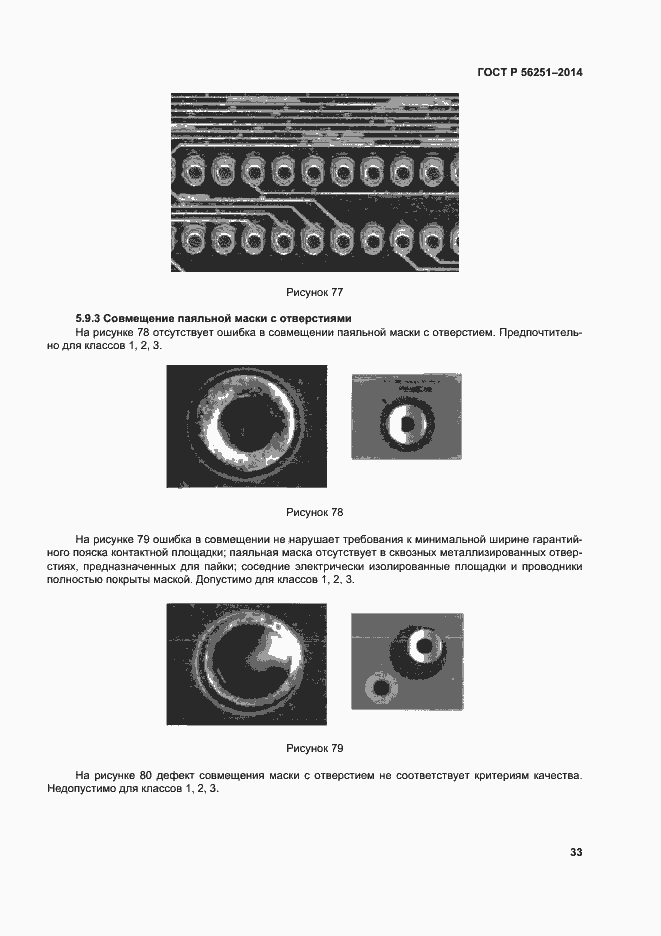 ГОСТ Р 56251–2014

Рисунок 77

5.9.3 Совмещение паяльной маски с отверстиями

На рисунке 78 отсутствует ошибка в совмещении паяльной маски с отверстием. Предпочтительно для классов 1, 2, 3.

Рисунок 78

На рисунке 79 ошибка в совмещении не нарушает требования к минимальной ширине гарантийного пояска контактной площадки; паяльная маска отсутствует в сквозных металлизированных отверстиях, предназначенных для пайки; соседние электрически изолированные площадки и проводники полностью покрыты маской. Допустимо для классов 1, 2, 3.

Рисунок 79

На рисунке 80 дефект совмещения маски с отверстием не соответствует критериям качества. Недопустимо для классов 1, 2, 3.

33